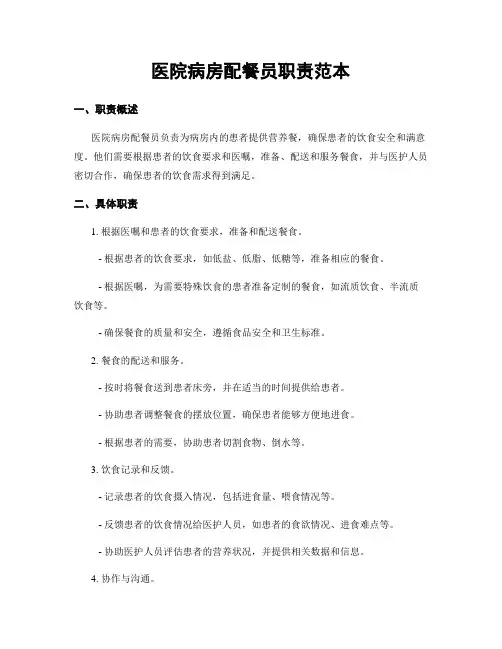 医院病房配餐员职责范本

一、职责概述

医院病房配餐员负责为病房内的患者提供营养餐，确保患者的饮食安全和满意度。他们需要根据患者的饮食要求和医嘱，准备、配送和服务餐食，并与医护人员密切合作，确保患者的饮食需求得到满足。

二、具体职责

1. 根据医嘱和患者的饮食要求，准备和配送餐食。

- 根据患者的饮食要求，如低盐、低脂、低糖等，准备相应的餐食。

- 根据医嘱，为需要特殊饮食的患者准备定制的餐食，如流质饮食、半流质饮食等。

- 确保餐食的质量和安全，遵循食品安全和卫生标准。

2. 餐食的配送和服务。

- 按时将餐食送到患者床旁，并在适当的时间提供给患者。

- 协助患者调整餐食的摆放位置，确保患者能够方便地进食。

- 根据患者的需要，协助患者切割食物、倒水等。

3. 饮食记录和反馈。

- 记录患者的饮食摄入情况，包括进食量、喂食情况等。

- 反馈患者的饮食情况给医护人员，如患者的食欲情况、进食难点等。

- 协助医护人员评估患者的营养状况，并提供相关数据和信息。

4. 协作与沟通。